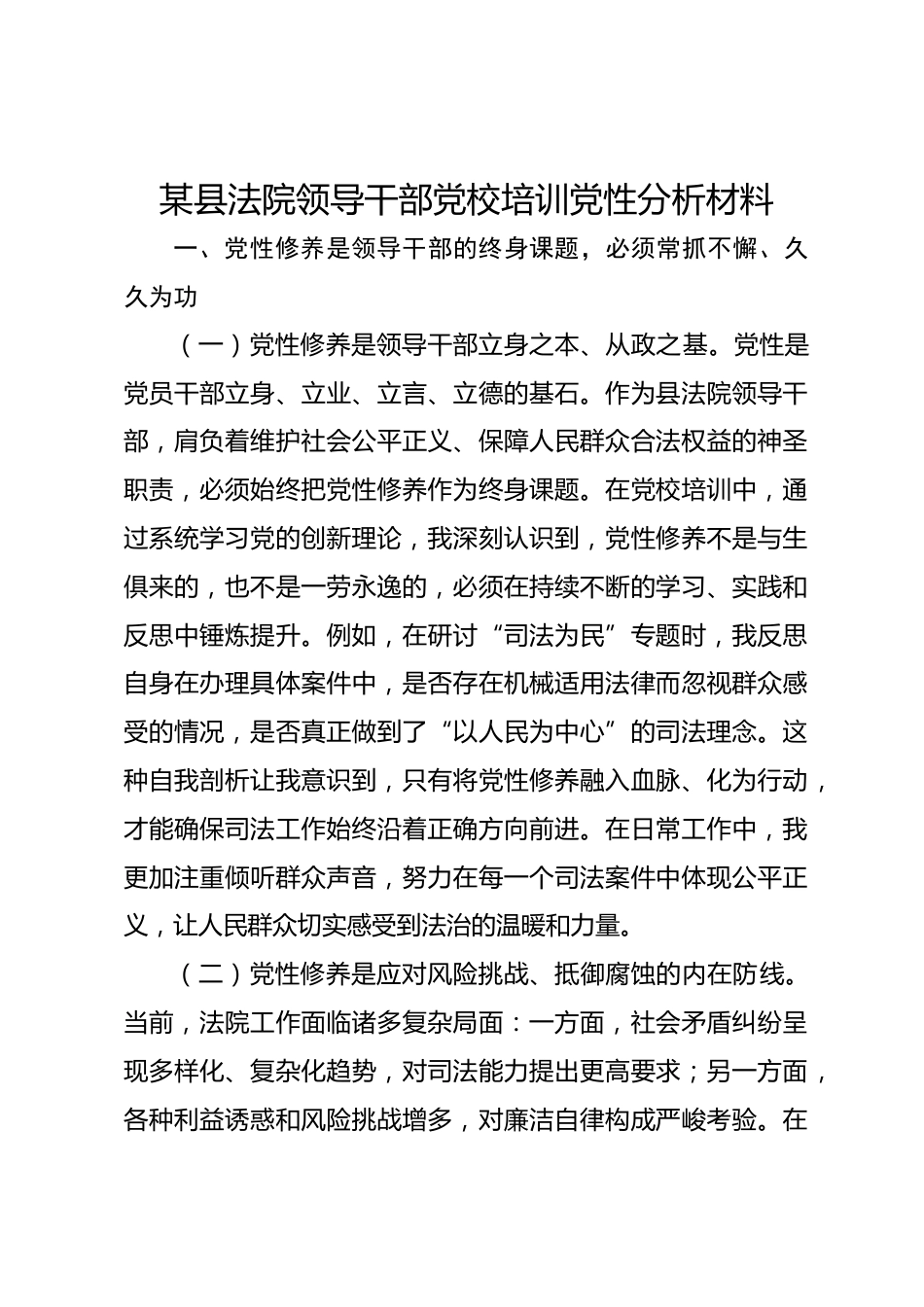 某县法院领导干部党校培训党性分析材料

一、党性修养是领导干部的终身课题，必须常抓不懈、久久为功

（一）党性修养是领导干部立身之本、从政之基。党性是党员干部立身、立业、立言、立德的基石。作为县法院领导干部，肩负着维护社会公平正义、保障人民群众合法权益的神圣职责，必须始终把党性修养作为终身课题。在党校培训中，通过系统学习党的创新理论，我深刻认识到，党性修养不是与生俱来的，也不是一劳永逸的，必须在持续不断的学习、实践和反思中锤炼提升。例如，在研讨“司法为民”专题时，我反思自身在办理具体案件中，是否存在机械适用法律而忽视群众感受的情况，是否真正做到了“以人民为中心”的司法理念。这种自我剖析让我意识到，只有将党性修养融入血脉、化为行动，才能确保司法工作始终沿着正确方向前进。在日常工作中，我更加注重倾听群众声音，努力在每一个司法案件中体现公平正义，让人民群众切实感受到法治的温暖和力量。

（二）党性修养是应对风险挑战、抵御腐蚀的内在防线。当前，法院工作面临诸多复杂局面：一方面，社会矛盾纠纷呈现多样化、复杂化趋势，对司法能力提出更高要求；另一方面，各种利益诱惑和风险挑战增多，对廉洁自律构成严峻考验。在